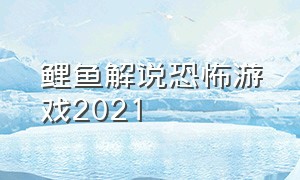 鲤鱼解说恐怖游戏2021